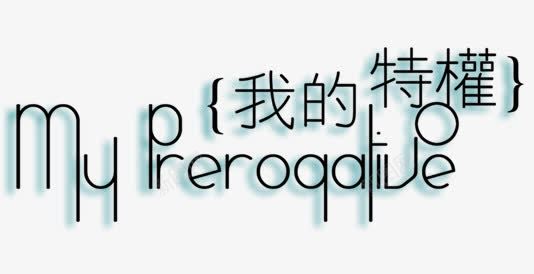 {我的特權}
My Prerogative